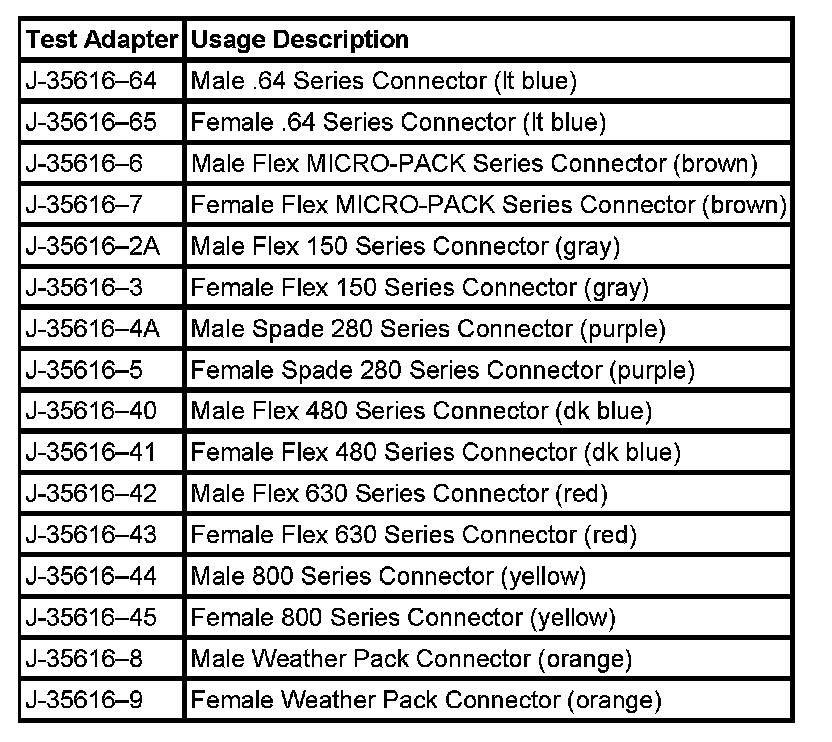 | Test Adapter | Usage Description |
|---|---|
| J-35616–64 | Male .64 Series Connector (lt blue) |
| J-35616–65 | Female .64 Series Connector (lt blue) |
| J-35616–6 | Male Flex MICRO-PACK Series Connector (brown) |
| J-35616–7 | Female Flex MICRO-PACK Series Connector (brown) |
| J-35616–2A | Male Flex 150 Series Connector (gray) |
| J-35616–3 | Female Flex 150 Series Connector (gray) |
| J-35616–4A | Male Spade 280 Series Connector (purple) |
| J-35616–5 | Female Spade 280 Series Connector (purple) |
| J-35616–40 | Male Flex 480 Series Connector (dk blue) |
| J-35616–41 | Female Flex 480 Series Connector (dk blue) |
| J-35616–42 | Male Flex 630 Series Connector (red) |
| J-35616–43 | Female Flex 630 Series Connector (red) |
| J-35616–44 | Male 800 Series Connector (yellow) |
| J-35616–45 | Female 800 Series Connector (yellow) |
| J-35616–8 | Male Weather Pack Connector (orange) |
| J-35616–9 | Female Weather Pack Connector (orange) |